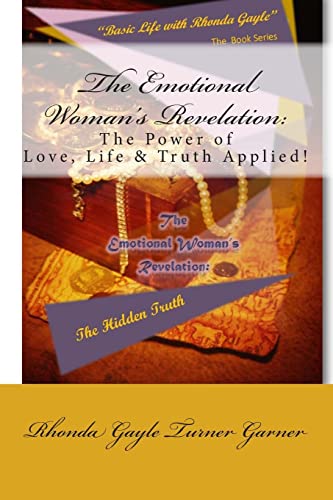 "Basic Life with Rhonda Gayle"
The Book Series

The Emotional Woman's Revelation:
The Power of
Love, Life & Truth Applied!

The
Emotional Woman's
Revelation:

The Hidden Truth

Rhonda Gayle Turner Garner